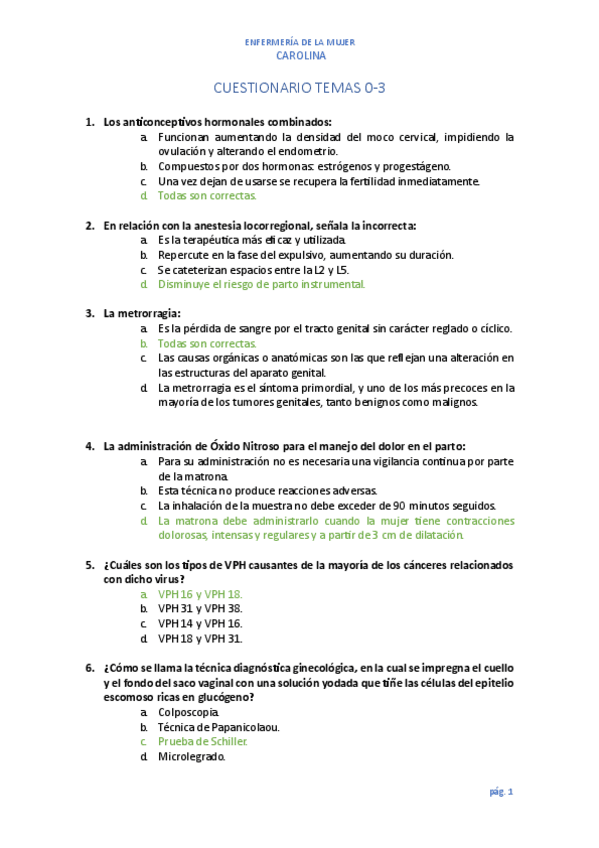 ENFERMERÍA DE LA MUJER
CAROLINA

CUESTIONARIO TEMAS 0-3

1. Los anticonceptivos hormonales combinados:
a. Funcionan aumentando la densidad del moco cervical, impidiendo la ovulación y alterando el endometrio.
b. Compuestos por dos hormonas: estrógenos y progestágeno.
c. Una vez dejan de usarse se recupera la fertilidad inmediatamente.
d. Todas son correctas.

2. En relación con la anestesia locorregional, señala la incorrecta:
a. Es la terapéutica más eficaz y utilizada.
b. Repercute en la fase del expulsivo, aumentando su duración.
c. Se cateterizan espacios entre la L2 y L5.
d. Disminuye el riesgo de parto instrumental.

3. La metrorragia:
a. Es la pérdida de sangre por el tracto genital sin carácter reglado o cíclico.
b. Todas son correctas.
c. Las causas orgánicas o anatómicas son las que reflejan una alteración en las estructuras del aparato genital.
d. La metrorragia es el síntoma primordial, y uno de los más precoces en la mayoría de los tumores genitales, tanto benignos como malignos.

4. La administración de Óxido Nitroso para el manejo del dolor en el parto:
a. Para su administración no es necesaria una vigilancia continua por parte de la matrona.
b. Esta técnica no produce reacciones adversas.
c. La inhalación de la muestra no debe exceder de 90 minutos seguidos.
d. La matrona debe administrarlo cuando la mujer tiene contracciones dolorosas, intensas y regulares y a partir de 3 cm de dilatación.

5. ¿Cuáles son los tipos de VPH causantes de la mayoría de los cánceres relacionados con dicho virus?
a. VPH 16 y VPH 18.
b. VPH 31 y VPH 38.
c. VPH 14 y VPH 16.
d. VPH 18 y VPH 31.

6. ¿Cómo se llama la técnica diagnóstica ginecológica, en la cual se impregna el cuello y el fondo del saco vaginal con una solución yodada que tiñe las células del epitelio escomoso ricas en glucógeno?
a. Colposcopia.
b. Técnica de Papanicolaou.
c. Prueba de Schiller.
d. Microlegrado.

pág. 1